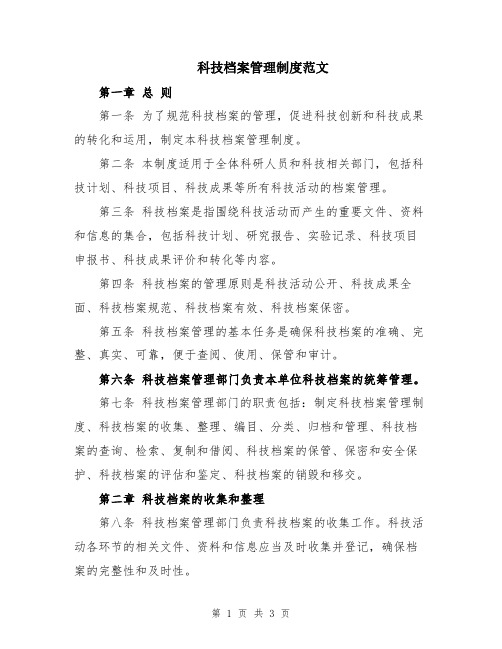 科技档案管理制度范文

第一章 总 则

第一条 为了规范科技档案的管理，促进科技创新和科技成果的转化和运用，制定本科技档案管理制度。

第二条 本制度适用于全体科研人员和科技相关部门，包括科技计划、科技项目、科技成果等所有科技活动的档案管理。

第三条 科技档案是指围绕科技活动而产生的重要文件、资料和信息的集合，包括科技计划、研究报告、实验记录、科技项目申报书、科技成果评价和转化等内容。

第四条 科技档案的管理原则是科技活动公开、科技成果全面、科技档案规范、科技档案有效、科技档案保密。

第五条 科技档案管理的基本任务是确保科技档案的准确、完整、真实、可靠，便于查阅、使用、保管和审计。

第六条 科技档案管理部门负责本单位科技档案的统筹管理。

第七条 科技档案管理部门的职责包括：制定科技档案管理制度、科技档案的收集、整理、编目、分类、归档和管理、科技档案的查询、检索、复制和借阅、科技档案的保管、保密和安全保护、科技档案的评估和鉴定、科技档案的销毁和移交。

第二章 科技档案的收集和整理

第八条 科技档案管理部门负责科技档案的收集工作。科技活动各环节的相关文件、资料和信息应当及时收集并登记，确保档案的完整性和及时性。

第 1 页 共 3 页